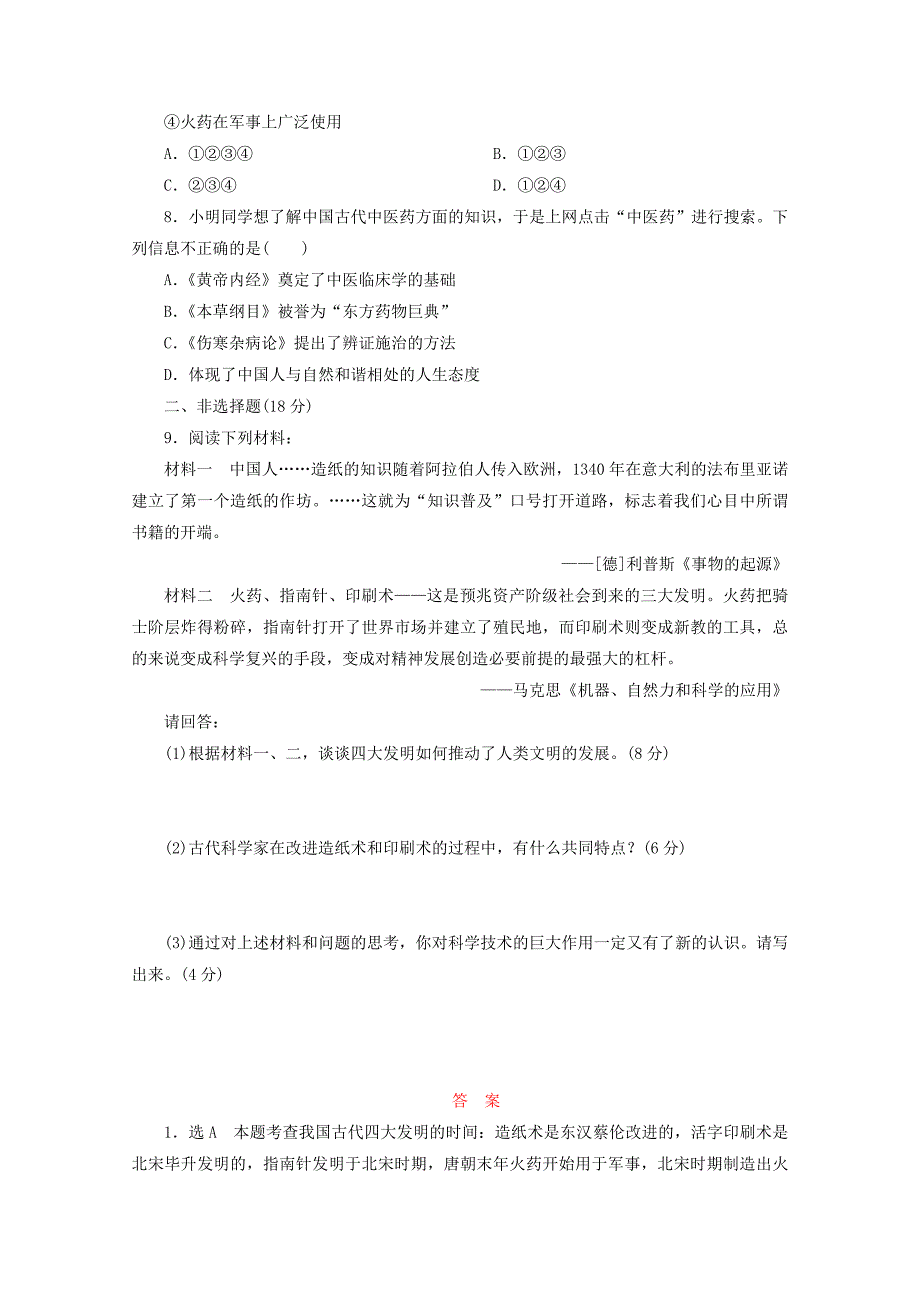 ④火药在军事上广泛使用

A．①②③④　　B．①②③

C．②③④　　D．①②④

8．小明同学想了解中国古代中医药方面的知识，于是上网点击“中医药”进行搜索。下列信息不正确的是(　　)

A.《黄帝内经》奠定了中医临床学的基础

B.《本草纲目》被誉为“东方药物巨典”

C.《伤寒杂病论》提出了辨证施治的方法

D．体现了中国人与自然和谐相处的人生态度

二、非选择题(18 分)

9．阅读下列材料：

材料一　中国人……造纸的知识随着阿拉伯人传入欧洲，1340 年在意大利的法布里亚诺建立了第一个造纸的作坊。……这就为“知识普及”口号打开道路，标志着我们心目中所谓书籍的开端。

——[德]利普斯《事物的起源》

材料二　火药、指南针、印刷术——这是预兆资产阶级社会到来的三大发明。火药把骑士阶层炸得粉碎，指南针打开了世界市场并建立了殖民地，而印刷术则变成新教的工具，总的来说变成科学复兴的手段，变成对精神发展创造必要前提的最强大的杠杆。

——马克思《机器、自然力和科学的应用》

请回答：

(1)根据材料一、二，谈谈四大发明如何推动了人类文明的发展。(8 分)

(2)古代科学家在改进造纸术和印刷术的过程中，有什么共同特点？(6 分)

(3)通过对上述材料和问题的思考，你对科学技术的巨大作用一定又有了新的认识。请写出来。(4 分)

答　案

1．选 A　本题考查我国古代四大发明的时间：造纸术是东汉蔡伦改进的，活字印刷术是北宋毕升发明的，指南针发明于北宋时期，唐朝末年火药开始用于军事，北宋时期制造出火